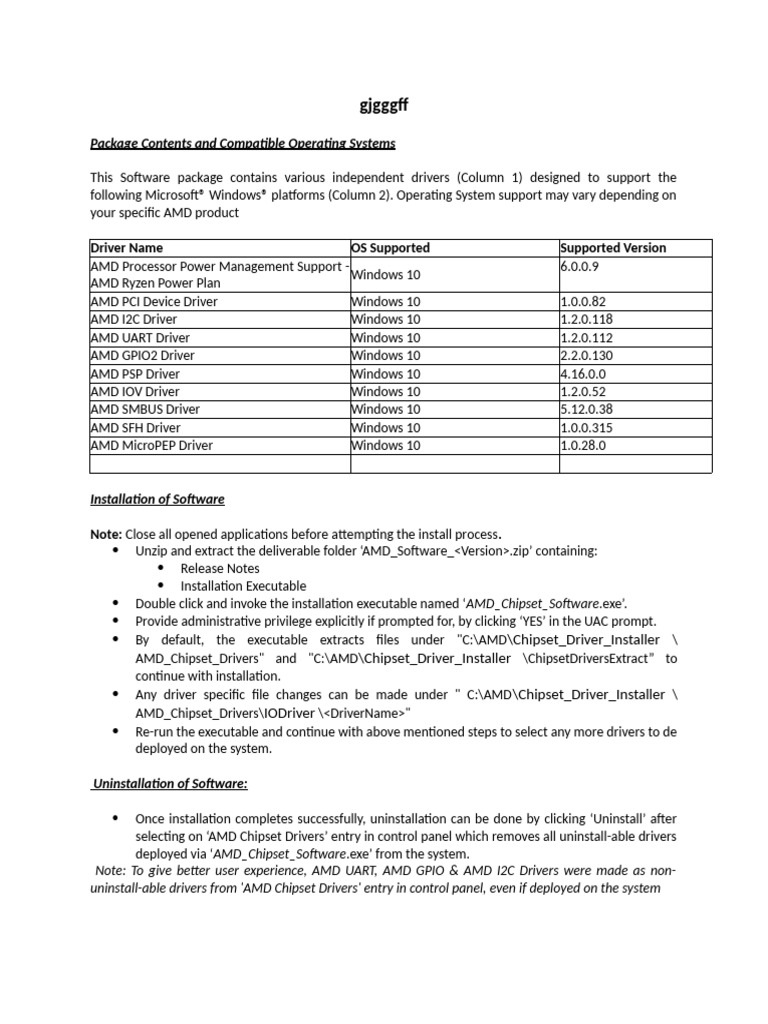 gjgggff

Package Contents and Compatible Operating Systems

This Software package contains various independent drivers (Column 1) designed to support the following Microsoft® Windows® platforms (Column 2). Operating System support may vary depending on your specific AMD product

| Driver Name | OS Supported | Supported Version |
|---|---|---|
| AMD Processor Power Management Support - AMD Ryzen Power Plan | Windows 10 | 6.0.0.9 |
| AMD PCI Device Driver | Windows 10 | 1.0.0.82 |
| AMD I2C Driver | Windows 10 | 1.2.0.118 |
| AMD UART Driver | Windows 10 | 1.2.0.112 |
| AMD GPIO2 Driver | Windows 10 | 2.2.0.130 |
| AMD PSP Driver | Windows 10 | 4.16.0.0 |
| AMD IOV Driver | Windows 10 | 1.2.0.52 |
| AMD SMBUS Driver | Windows 10 | 5.12.0.38 |
| AMD SFH Driver | Windows 10 | 1.0.0.315 |
| AMD MicroPEP Driver | Windows 10 | 1.0.28.0 |
| | | |

Installation of Software

Note: Close all opened applications before attempting the install process.
• Unzip and extract the deliverable folder 'AMD_Software_<Version>.zip' containing:
  • Release Notes
  • Installation Executable
• Double click and invoke the installation executable named 'AMD_Chipset_Software.exe'.
• Provide administrative privilege explicitly if prompted for, by clicking 'YES' in the UAC prompt.
• By default, the executable extracts files under "C:\AMD\Chipset_Driver_Installer \ AMD_Chipset_Drivers" and "C:\AMD\Chipset_Driver_Installer \ChipsetDriversExtract" to continue with installation.
• Any driver specific file changes can be made under " C:\AMD\Chipset_Driver_Installer \ AMD_Chipset_Drivers\IODriver \<DriverName>"
• Re-run the executable and continue with above mentioned steps to select any more drivers to de deployed on the system.

Uninstallation of Software:

• Once installation completes successfully, uninstallation can be done by clicking 'Uninstall' after selecting on 'AMD Chipset Drivers' entry in control panel which removes all uninstall-able drivers deployed via 'AMD_Chipset_Software.exe' from the system.
Note: To give better user experience, AMD UART, AMD GPIO & AMD I2C Drivers were made as non-uninstall-able drivers from 'AMD Chipset Drivers' entry in control panel, even if deployed on the system